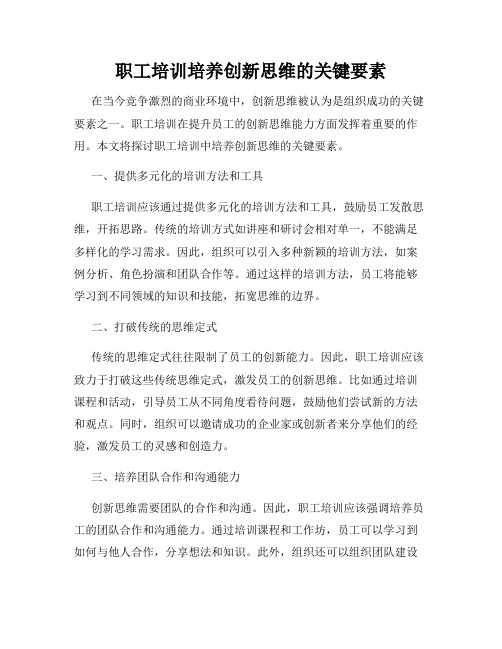 职工培训培养创新思维的关键要素

在当今竞争激烈的商业环境中，创新思维被认为是组织成功的关键要素之一。职工培训在提升员工的创新思维能力方面发挥着重要的作用。本文将探讨职工培训中培养创新思维的关键要素。

一、提供多元化的培训方法和工具

职工培训应该通过提供多元化的培训方法和工具，鼓励员工发散思维，开拓思路。传统的培训方式如讲座和研讨会相对单一，不能满足多样化的学习需求。因此，组织可以引入多种新颖的培训方法，如案例分析、角色扮演和团队合作等。通过这样的培训方法，员工将能够学习到不同领域的知识和技能，拓宽思维的边界。

二、打破传统的思维定式

传统的思维定式往往限制了员工的创新能力。因此，职工培训应该致力于打破这些传统思维定式，激发员工的创新思维。比如通过培训课程和活动，引导员工从不同角度看待问题，鼓励他们尝试新的方法和观点。同时，组织可以邀请成功的企业家或创新者来分享他们的经验，激发员工的灵感和创造力。

三、培养团队合作和沟通能力

创新思维需要团队的合作和沟通。因此，职工培训应该强调培养员工的团队合作和沟通能力。通过培训课程和工作坊，员工可以学习到如何与他人合作，分享想法和知识。此外，组织还可以组织团队建设